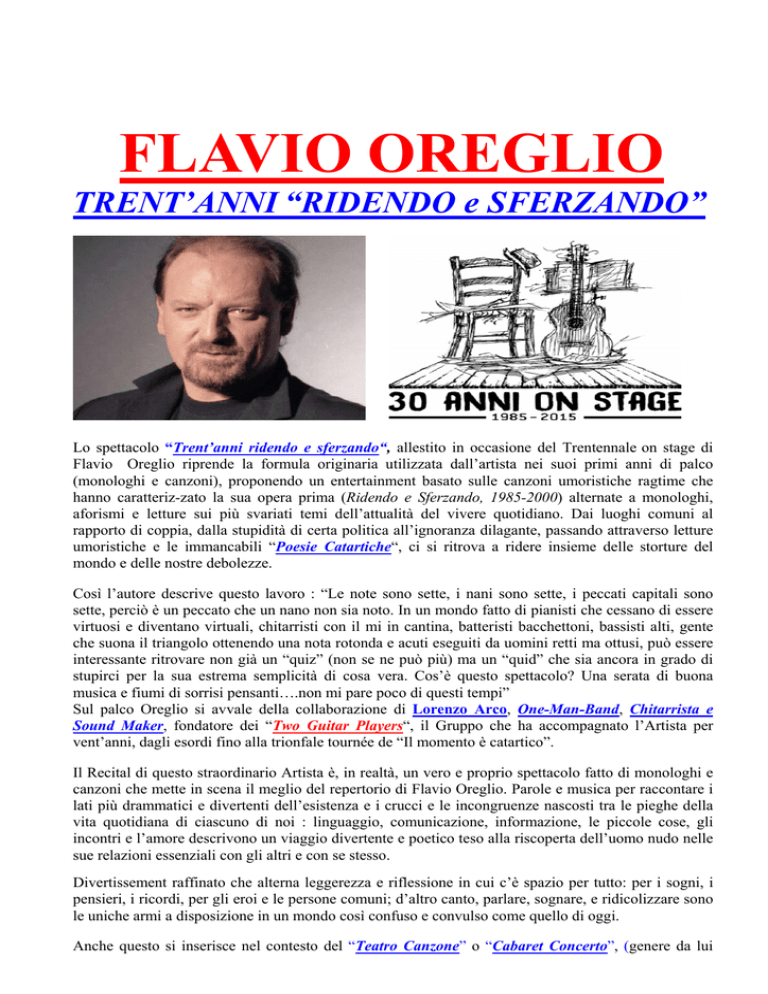 FLAVIO OREGLIO

TRENT'ANNI "RIDENDO e SFERZANDO"

30 ANNI ON STAGE
1985 - 2015

Lo spettacolo "Trent'anni ridendo e sferzando", allestito in occasione del Trentennale on stage di Flavio Oreglio riprende la formula originaria utilizzata dall'artista nei suoi primi anni di palco (monologhi e canzoni), proponendo un entertainment basato sulle canzoni umoristiche ragtime che hanno caratteriz-zato la sua opera prima (Ridendo e Sferzando, 1985-2000) alternate a monologhi, aforismi e letture sui più svariati temi dell'attualità del vivere quotidiano. Dai luoghi comuni al rapporto di coppia, dalla stupidità di certa politica all'ignoranza dilagante, passando attraverso letture umoristiche e le immancabili "Poesie Catartiche", ci si ritrova a ridere insieme delle storture del mondo e delle nostre debolezze.

Così l'autore descrive questo lavoro : "Le note sono sette, i nani sono sette, i peccati capitali sono sette, perciò è un peccato che un nano non sia noto. In un mondo fatto di pianisti che cessano di essere virtuosi e diventano virtuali, chitarristi con il mi in cantina, batteristi bacchettoni, bassisti alti, gente che suona il triangolo ottenendo una nota rotonda e acuti eseguiti da uomini retti ma ottusi, può essere interessante ritrovare non già un "quiz" (non se ne può più) ma un "quid" che sia ancora in grado di stupirci per la sua estrema semplicità di cosa vera. Cos'è questo spettacolo? Una serata di buona musica e fiumi di sorrisi pensanti….non mi pare poco di questi tempi"
Sul palco Oreglio si avvale della collaborazione di Lorenzo Arco, One-Man-Band, Chitarrista e Sound Maker, fondatore dei "Two Guitar Players", il Gruppo che ha accompagnato l'Artista per vent'anni, dagli esordi fino alla trionfale tournée de "Il momento è catartico".

Il Recital di questo straordinario Artista è, in realtà, un vero e proprio spettacolo fatto di monologhi e canzoni che mette in scena il meglio del repertorio di Flavio Oreglio. Parole e musica per raccontare i lati più drammatici e divertenti dell'esistenza e i crucci e le incongruenze nascosti tra le pieghe della vita quotidiana di ciascuno di noi : linguaggio, comunicazione, informazione, le piccole cose, gli incontri e l'amore descrivono un viaggio divertente e poetico teso alla riscoperta dell'uomo nudo nelle sue relazioni essenziali con gli altri e con se stesso.

Divertissement raffinato che alterna leggerezza e riflessione in cui c'è spazio per tutto: per i sogni, i pensieri, i ricordi, per gli eroi e le persone comuni; d'altro canto, parlare, sognare, e ridicolizzare sono le uniche armi a disposizione in un mondo così confuso e convulso come quello di oggi.

Anche questo si inserisce nel contesto del "Teatro Canzone" o "Cabaret Concerto", (genere da lui